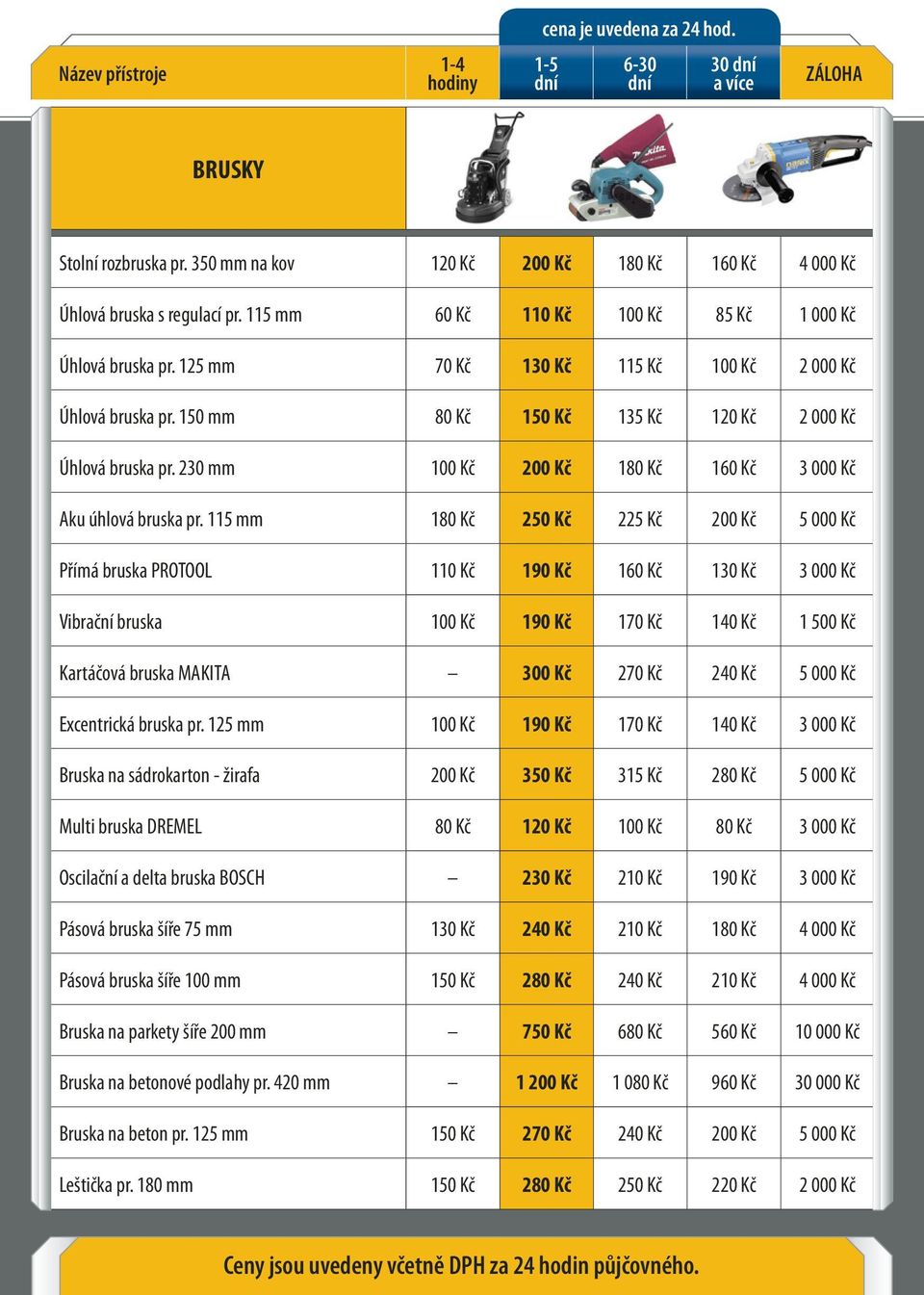 cena je uvedena za 24 hod.

| Název přístroje | 1-4 hodiny | 1-5 dní | 6-30 dní | 30 dní a více | ZÁLOHA |
|---|---|---|---|---|---|
| BRUSKY | | | | | |
| Stolní rozbruska pr. 350 mm na kov | 120 Kč | 200 Kč | 180 Kč | 160 Kč | 4 000 Kč |
| Úhlová bruska s regulací pr. 115 mm | 60 Kč | 110 Kč | 100 Kč | 85 Kč | 1 000 Kč |
| Úhlová bruska pr. 125 mm | 70 Kč | 130 Kč | 115 Kč | 100 Kč | 2 000 Kč |
| Úhlová bruska pr. 150 mm | 80 Kč | 150 Kč | 135 Kč | 120 Kč | 2 000 Kč |
| Úhlová bruska pr. 230 mm | 100 Kč | 200 Kč | 180 Kč | 160 Kč | 3 000 Kč |
| Aku úhlová bruska pr. 115 mm | 180 Kč | 250 Kč | 225 Kč | 200 Kč | 5 000 Kč |
| Přímá bruska PROTOOL | 110 Kč | 190 Kč | 160 Kč | 130 Kč | 3 000 Kč |
| Vibrační bruska | 100 Kč | 190 Kč | 170 Kč | 140 Kč | 1 500 Kč |
| Kartáčová bruska MAKITA | – | 300 Kč | 270 Kč | 240 Kč | 5 000 Kč |
| Excentrická bruska pr. 125 mm | 100 Kč | 190 Kč | 170 Kč | 140 Kč | 3 000 Kč |
| Bruska na sádrokarton - žirafa | 200 Kč | 350 Kč | 315 Kč | 280 Kč | 5 000 Kč |
| Multi bruska DREMEL | 80 Kč | 120 Kč | 100 Kč | 80 Kč | 3 000 Kč |
| Oscilační a delta bruska BOSCH | – | 230 Kč | 210 Kč | 190 Kč | 3 000 Kč |
| Pásová bruska šíře 75 mm | 130 Kč | 240 Kč | 210 Kč | 180 Kč | 4 000 Kč |
| Pásová bruska šíře 100 mm | 150 Kč | 280 Kč | 240 Kč | 210 Kč | 4 000 Kč |
| Bruska na parkety šíře 200 mm | – | 750 Kč | 680 Kč | 560 Kč | 10 000 Kč |
| Bruska na betonové podlahy pr. 420 mm | – | 1 200 Kč | 1 080 Kč | 960 Kč | 30 000 Kč |
| Bruska na beton pr. 125 mm | 150 Kč | 270 Kč | 240 Kč | 200 Kč | 5 000 Kč |
| Leštička pr. 180 mm | 150 Kč | 280 Kč | 250 Kč | 220 Kč | 2 000 Kč |

Ceny jsou uvedeny včetně DPH za 24 hodin půjčovného.